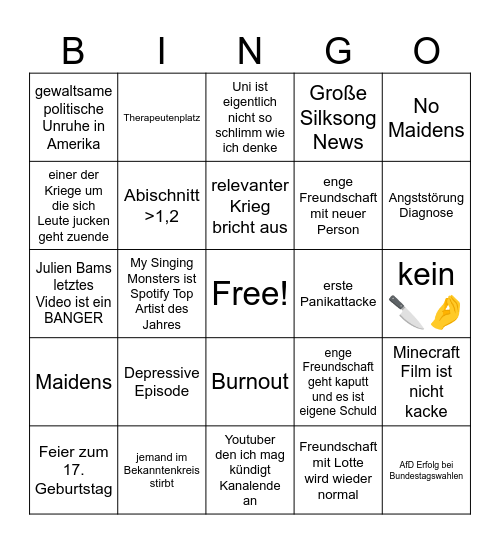 | B | I | N | G | O |
|---|---|---|---|---|
| gewaltsame politische Unruhe in Amerika | Therapeutenplatz | Uni ist eigentlich nicht so schlimm wie ich denke | Große Silksong News | No Maidens |
| einer der Kriege um die sich Leute jucken geht zuende | Abischnitt >1,2 | relevanter Krieg bricht aus | enge Freundschaft mit neuer Person | Angststörung Diagnose |
| Julien Bams letztes Video ist ein BANGER | My Singing Monsters ist Spotify Top Artist des Jahres | Free! | erste Panikattacke | kein 🔪🤌 |
| Maidens | Depressive Episode | Burnout | enge Freundschaft geht kaputt und es ist eigene Schuld | Minecraft Film ist nicht kacke |
| Feier zum 17. Geburtstag | jemand im Bekanntenkreis stirbt | Youtuber den ich mag kündigt Kanalende an | Freundschaft mit Lotte wird wieder normal | AfD Erfolg bei Bundestagswahlen |